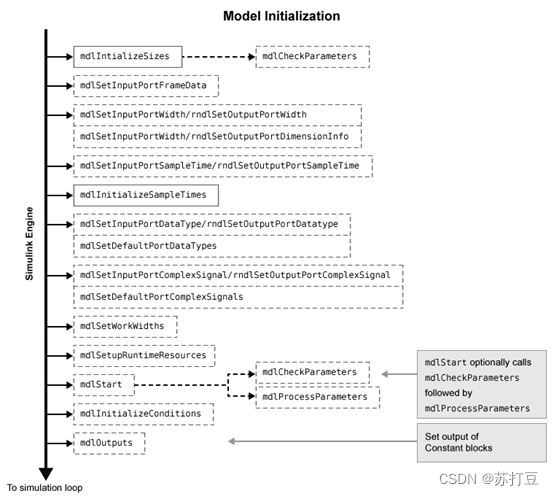 Model Initialization

Simulink Engine

mdlIntializeSizes

mdlCheckParameters

mdlSetInputPortFrameData

mdlSetInputPortWidth/rndlSetOutputPortWidth

mdlSetInputPortWidth/rndlSetOutputPortDimensionInfo

mdlSetInputPortSampleTime/rndlSetOutputPortSampleTime

mdlInitializeSampleTimes

mdlSetInputPortDataType/rndlSetOutputPortDatatype

mdlSetDefaultPortDataTypes

mdlSetInputPortComplexSignal/rndlSetOutputPortComplexSignal

mdlSetDefaultPortComplexSignals

mdlSetWorkWidths

mdlSetupRuntimeResources

mdlStart

mdlCheckParameters

mdlProcessParameters

mdlStart optionally calls mdlCheckParameters followed by mdlProcessParameters

mdlInitializeConditions

mdlOutputs

Set output of Constant blocks

To simulation loop

CSDN @苏打豆